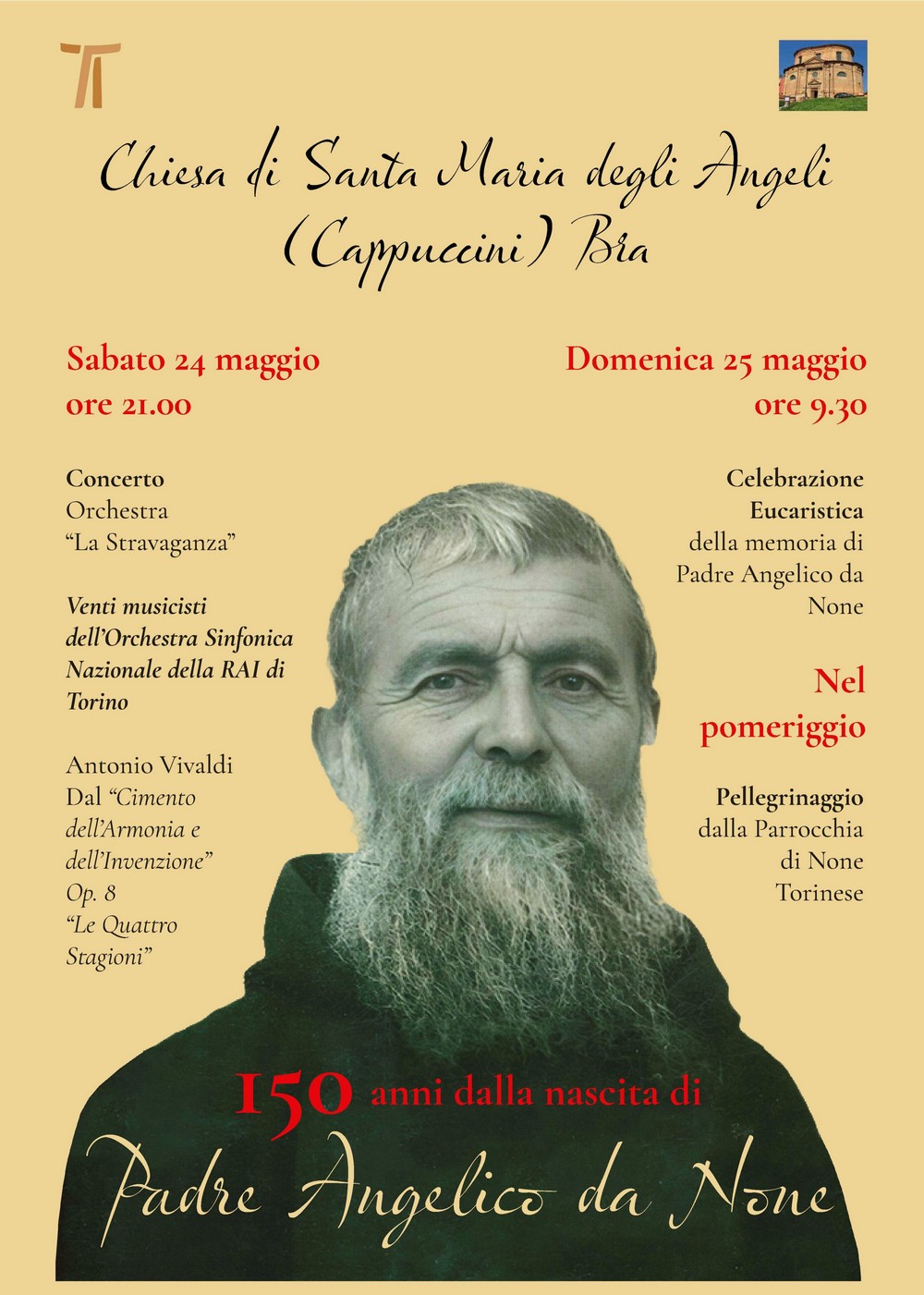 Chiesa di Santa Maria degli Angeli (Cappuccini) Bra

Sabato 24 maggio
ore 21.00

Concerto
Orchestra
"La Stravaganza"

Venti musicisti dell'Orchestra Sinfonica Nazionale della RAI di Torino

Antonio Vivaldi
Dal "Cimento dell'Armonia e dell'Invenzione"
Op. 8
"Le Quattro Stagioni"

Domenica 25 maggio
ore 9.30

Celebrazione Eucaristica
della memoria di Padre Angelico da None

Nel pomeriggio

Pellegrinaggio
dalla Parrocchia di None Torinese

150 anni dalla nascita di

Padre Angelico da None